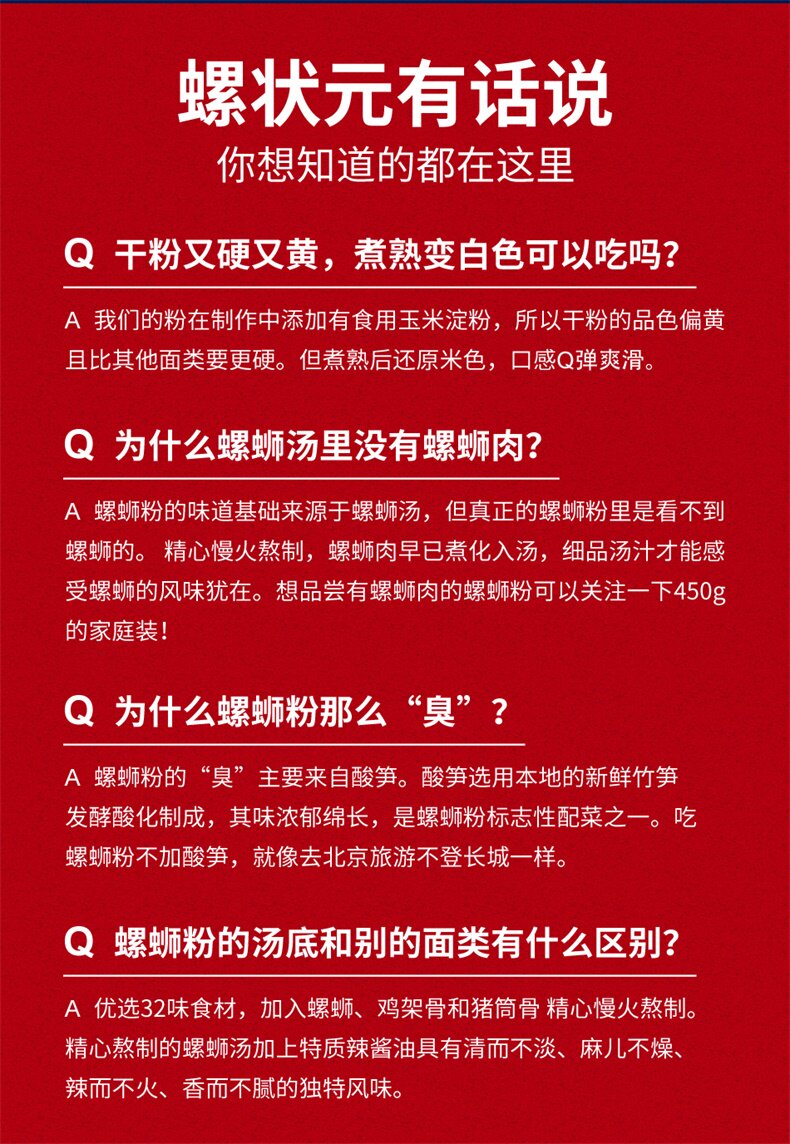 螺状元有话说

你想知道的都在这里

Q 干粉又硬又黄，煮熟变白色可以吃吗？

A 我们的粉在制作中添加有食用玉米淀粉，所以干粉的品色偏黄且比其他面类要更硬。但煮熟后还原米色，口感Q弹爽滑。

Q 为什么螺蛳汤里没有螺蛳肉？

A 螺蛳粉的味道基础来源于螺蛳汤，但真正的螺蛳粉里是看不到螺蛳的。精心慢火熬制，螺蛳肉早已煮化入汤，细品汤汁才能感受螺蛳的风味犹在。想品尝有螺蛳肉的螺蛳粉可以关注一下450g的家庭装！

Q 为什么螺蛳粉那么“臭”？

A 螺蛳粉的“臭”主要来自酸笋。酸笋选用本地的新鲜竹笋发酵酸化制成，其味浓郁绵长，是螺蛳粉标志性配菜之一。吃螺蛳粉不加酸笋，就像去北京旅游不登长城一样。

Q 螺蛳粉的汤底和别的面类有什么区别？

A 优选32味食材，加入螺蛳、鸡架骨和猪筒骨 精心慢火熬制。精心熬制的螺蛳汤加上特质辣酱油具有清而不淡、麻儿不燥、辣而不火、香而不腻的独特风味。